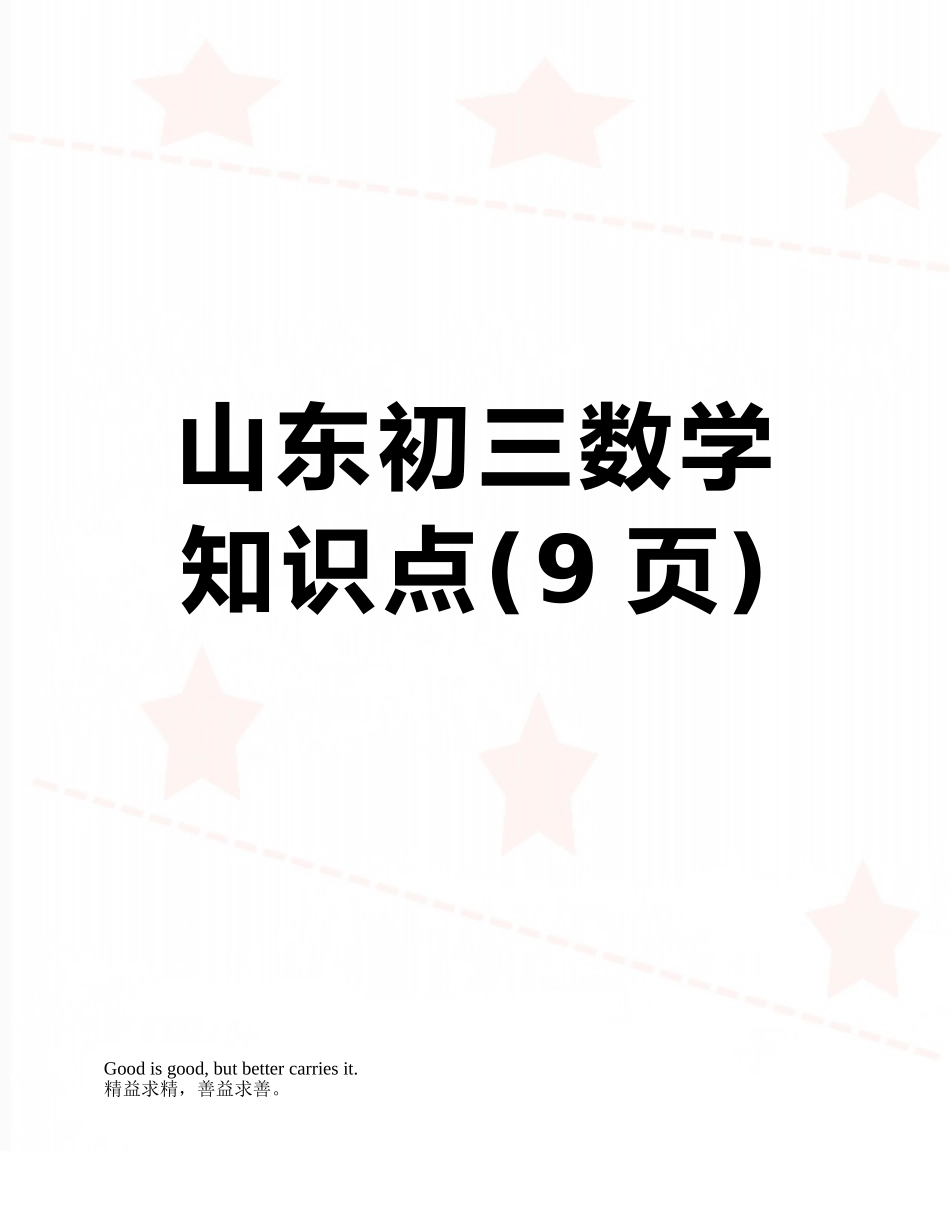 山东初三数学知识点(9 页)

Good is good, but better carries it.
精益求精，善益求善。